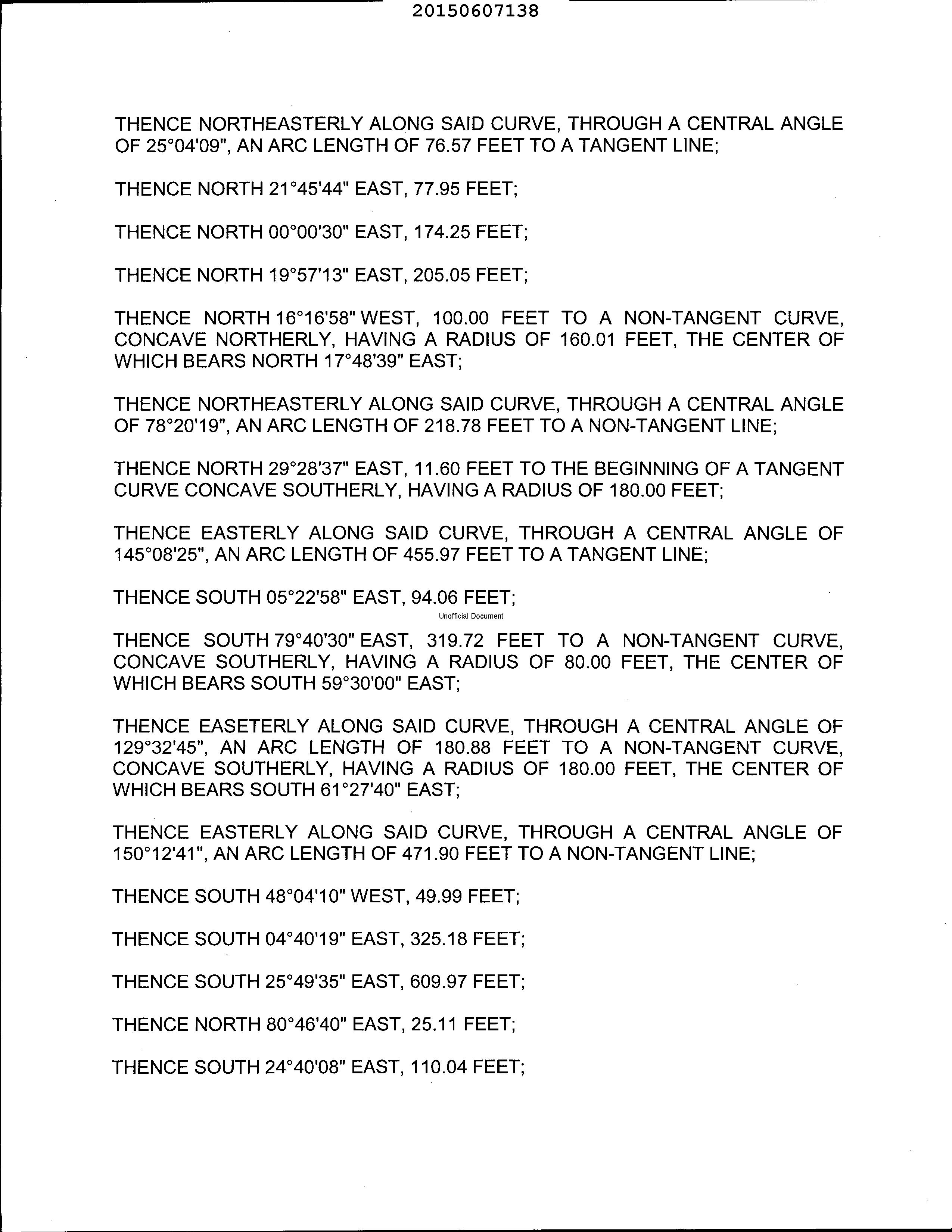 20150607138

THENCE NORTHEASTERLY ALONG SAID CURVE, THROUGH A CENTRAL ANGLE OF 25°04'09", AN ARC LENGTH OF 76.57 FEET TO A TANGENT LINE;

THENCE NORTH 21°45'44" EAST, 77.95 FEET;

THENCE NORTH 00°00'30" EAST, 174.25 FEET;

THENCE NORTH 19°57'13" EAST, 205.05 FEET;

THENCE NORTH 16°16'58" WEST, 100.00 FEET TO A NON-TANGENT CURVE, CONCAVE NORTHERLY, HAVING A RADIUS OF 160.01 FEET, THE CENTER OF WHICH BEARS NORTH 17°48'39" EAST;

THENCE NORTHEASTERLY ALONG SAID CURVE, THROUGH A CENTRAL ANGLE OF 78°20'19", AN ARC LENGTH OF 218.78 FEET TO A NON-TANGENT LINE;

THENCE NORTH 29°28'37" EAST, 11.60 FEET TO THE BEGINNING OF A TANGENT CURVE CONCAVE SOUTHERLY, HAVING A RADIUS OF 180.00 FEET;

THENCE EASTERLY ALONG SAID CURVE, THROUGH A CENTRAL ANGLE OF 145°08'25", AN ARC LENGTH OF 455.97 FEET TO A TANGENT LINE;

THENCE SOUTH 05°22'58" EAST, 94.06 FEET;

Unofficial Document

THENCE SOUTH 79°40'30" EAST, 319.72 FEET TO A NON-TANGENT CURVE, CONCAVE SOUTHERLY, HAVING A RADIUS OF 80.00 FEET, THE CENTER OF WHICH BEARS SOUTH 59°30'00" EAST;

THENCE EASETERLY ALONG SAID CURVE, THROUGH A CENTRAL ANGLE OF 129°32'45", AN ARC LENGTH OF 180.88 FEET TO A NON-TANGENT CURVE, CONCAVE SOUTHERLY, HAVING A RADIUS OF 180.00 FEET, THE CENTER OF WHICH BEARS SOUTH 61°27'40" EAST;

THENCE EASTERLY ALONG SAID CURVE, THROUGH A CENTRAL ANGLE OF 150°12'41", AN ARC LENGTH OF 471.90 FEET TO A NON-TANGENT LINE;

THENCE SOUTH 48°04'10" WEST, 49.99 FEET;

THENCE SOUTH 04°40'19" EAST, 325.18 FEET;

THENCE SOUTH 25°49'35" EAST, 609.97 FEET;

THENCE NORTH 80°46'40" EAST, 25.11 FEET;

THENCE SOUTH 24°40'08" EAST, 110.04 FEET;